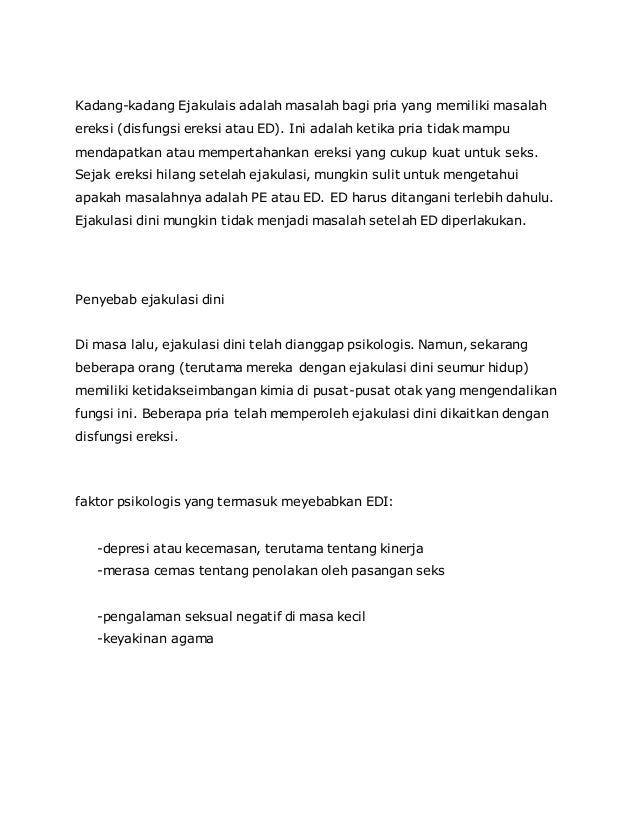 Kadang-kadang Ejakulais adalah masalah bagi pria yang memiliki masalah ereksi (disfungsi ereksi atau ED). Ini adalah ketika pria tidak mampu mendapatkan atau mempertahankan ereksi yang cukup kuat untuk seks. Sejak ereksi hilang setelah ejakulasi, mungkin sulit untuk mengetahui apakah masalahnya adalah PE atau ED. ED harus ditangani terlebih dahulu. Ejakulasi dini mungkin tidak menjadi masalah setelah ED diperlakukan.

Penyebab ejakulasi dini

Di masa lalu, ejakulasi dini telah dianggap psikologis. Namun, sekarang beberapa orang (terutama mereka dengan ejakulasi dini seumur hidup) memiliki ketidakseimbangan kimia di pusat-pusat otak yang mengendalikan fungsi ini. Beberapa pria telah memperoleh ejakulasi dini dikaitkan dengan disfungsi ereksi.

faktor psikologis yang termasuk meyebabkan EDI:

-depresi atau kecemasan, terutama tentang kinerja
-merasa cemas tentang penolakan oleh pasangan seks

-pengalaman seksual negatif di masa kecil
-keyakinan agama